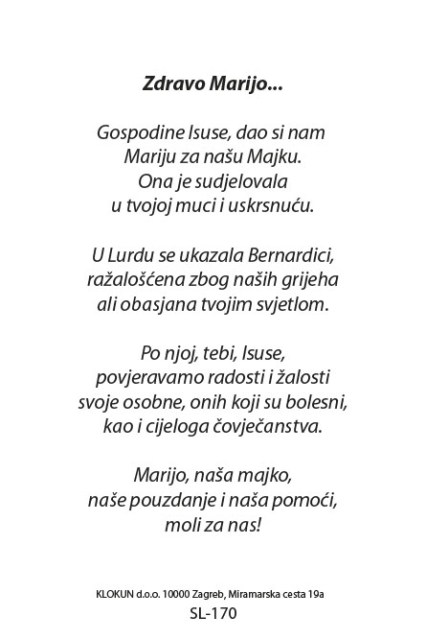 Zdravo Marijo...

Gospodine Isuse, dao si nam
Mariju za našu Majku.
Ona je sudjelovala
u tvojoj muci i uskrsnuću.

U Lurdu se ukazala Bernardici,
ražalošćena zbog naših grijeha
ali obasjana tvojim svjetlom.

Po njoj, tebi, Isuse,
povjeravamo radosti i žalosti
svoje osobne, onih koji su bolesni,
kao i cijeloga čovječanstva.

Marijo, naša majko,
naše pouzdanje i naša pomoći,
moli za nas!

KLOKUN d.o.o. 10000 Zagreb, Miramarska cesta 19a
SL-170